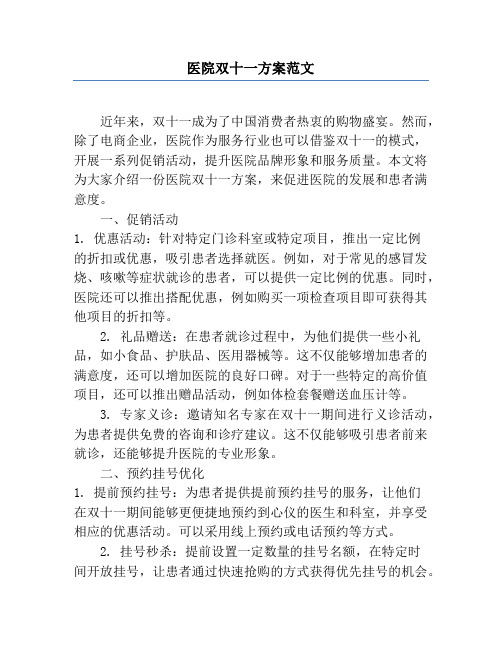 医院双十一方案范文

近年来，双十一成为了中国消费者热衷的购物盛宴。然而，除了电商企业，医院作为服务行业也可以借鉴双十一的模式，开展一系列促销活动，提升医院品牌形象和服务质量。本文将为大家介绍一份医院双十一方案，来促进医院的发展和患者满意度。

一、促销活动

1. 优惠活动：针对特定门诊科室或特定项目，推出一定比例的折扣或优惠，吸引患者选择就医。例如，对于常见的感冒发烧、咳嗽等症状就诊的患者，可以提供一定比例的优惠。同时，医院还可以推出搭配优惠，例如购买一项检查项目即可获得其他项目的折扣等。

2. 礼品赠送：在患者就诊过程中，为他们提供一些小礼品，如小食品、护肤品、医用器械等。这不仅能够增加患者的满意度，还可以增加医院的良好口碑。对于一些特定的高价值项目，还可以推出赠品活动，例如体检套餐赠送血压计等。

3. 专家义诊：邀请知名专家在双十一期间进行义诊活动，为患者提供免费的咨询和诊疗建议。这不仅能够吸引患者前来就诊，还能够提升医院的专业形象。

二、预约挂号优化

1. 提前预约挂号：为患者提供提前预约挂号的服务，让他们在双十一期间能够更便捷地预约到心仪的医生和科室，并享受相应的优惠活动。可以采用线上预约或电话预约等方式。

2. 挂号秒杀：提前设置一定数量的挂号名额，在特定时间开放挂号，让患者通过快速抢购的方式获得优先挂号的机会。